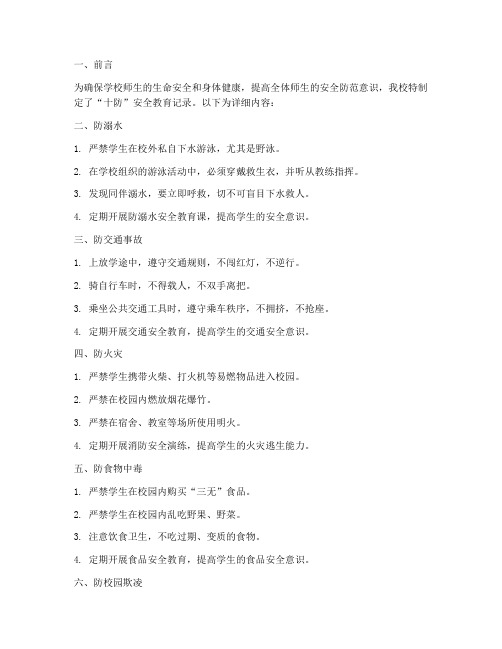 一、前言

为确保学校师生的生命安全和身体健康，提高全体师生的安全防范意识，我校特制定了“十防”安全教育记录。以下为详细内容：

二、防溺水

1. 严禁学生在校外私自下水游泳，尤其是野泳。

2. 在学校组织的游泳活动中，必须穿戴救生衣，并听从教练指挥。

3. 发现同伴溺水，要立即呼救，切不可盲目下水救人。

4. 定期开展防溺水安全教育课，提高学生的安全意识。

三、防交通事故

1. 上放学途中，遵守交通规则，不闯红灯，不逆行。

2. 骑自行车时，不得载人，不双手离把。

3. 乘坐公共交通工具时，遵守乘车秩序，不拥挤，不抢座。

4. 定期开展交通安全教育，提高学生的交通安全意识。

四、防火灾

1. 严禁学生携带火柴、打火机等易燃物品进入校园。

2. 严禁在校园内燃放烟花爆竹。

3. 严禁在宿舍、教室等场所使用明火。

4. 定期开展消防安全演练，提高学生的火灾逃生能力。

五、防食物中毒

1. 严禁学生在校园内购买“三无”食品。

2. 严禁学生在校园内乱吃野果、野菜。

3. 注意饮食卫生，不吃过期、变质的食物。

4. 定期开展食品安全教育，提高学生的食品安全意识。

六、防校园欺凌